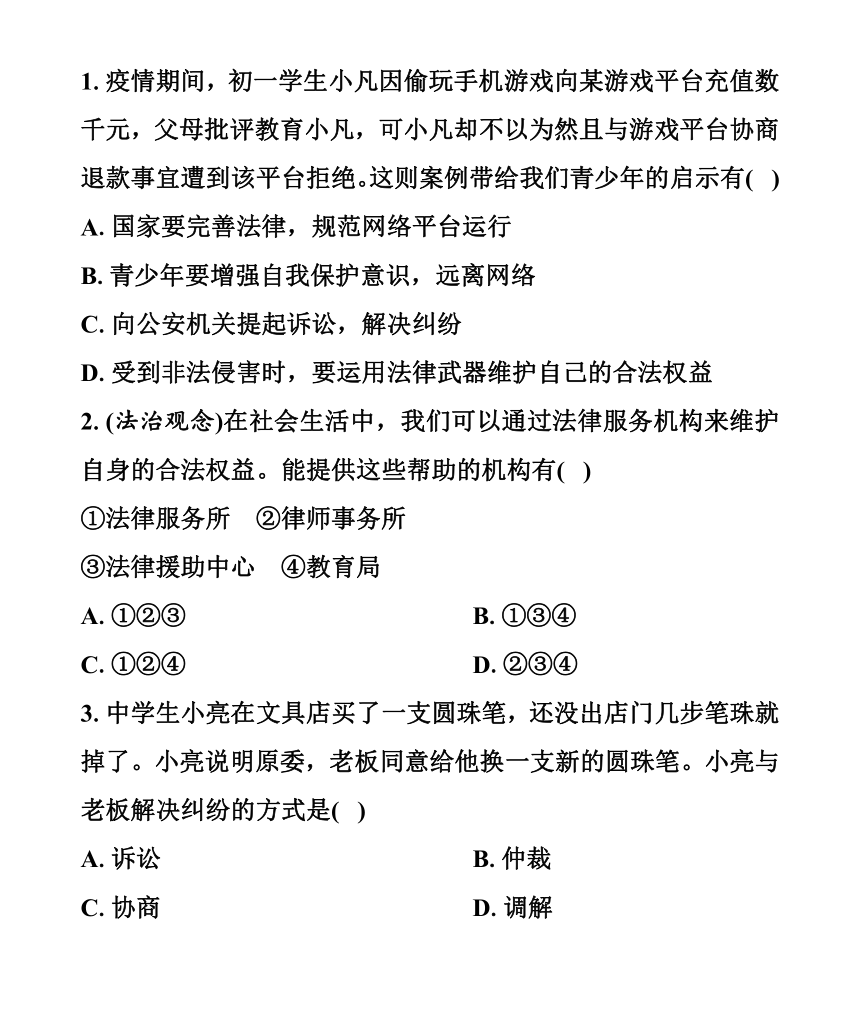 1. 疫情期间，初一学生小凡因偷玩手机游戏向某游戏平台充值数千元，父母批评教育小凡，可小凡却不以为然且与游戏平台协商退款事宜遭到该平台拒绝。这则案例带给我们青少年的启示有(　)

A. 国家要完善法律，规范网络平台运行

B. 青少年要增强自我保护意识，远离网络

C. 向公安机关提起诉讼，解决纠纷

D. 受到非法侵害时，要运用法律武器维护自己的合法权益

2. (法治观念)在社会生活中，我们可以通过法律服务机构来维护自身的合法权益。能提供这些帮助的机构有(　)

①法律服务所　②律师事务所

③法律援助中心　④教育局

A. ①②③

B. ①③④

C. ①②④

D. ②③④

3. 中学生小亮在文具店买了一支圆珠笔，还没出店门几步笔珠就掉了。小亮说明原委，老板同意给他换一支新的圆珠笔。小亮与老板解决纠纷的方式是(　)

A. 诉讼

B. 仲裁

C. 协商

D. 调解